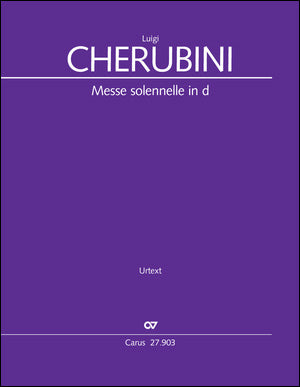 Luigi
CHERUBINI

Messe solennelle in d

Urtext

Carus 27.903